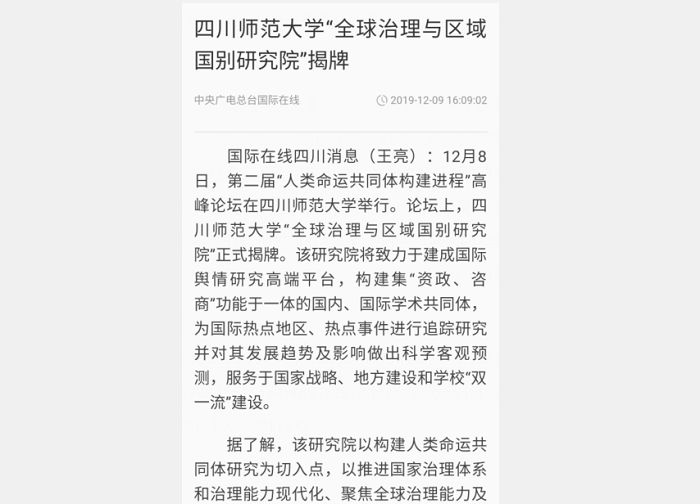 四川师范大学“全球治理与区域国别研究院”揭牌

中央广电总台国际在线

2019-12-09 16:09:02

国际在线四川消息（王亮）：12月8日，第二届“人类命运共同体构建进程”高峰论坛在四川师范大学举行。论坛上，四川师范大学“全球治理与区域国别研究院”正式揭牌。该研究院将致力于建成国际舆情研究高端平台，构建集“资政、咨商”功能于一体的国内、国际学术共同体，为国际热点地区、热点事件进行追踪研究并对其发展趋势及影响做出科学客观预测，服务于国家战略、地方建设和学校“双一流”建设。

据了解，该研究院以构建人类命运共同体研究为切入点，以推进国家治理体系和治理能力现代化、聚焦全球治理能力及